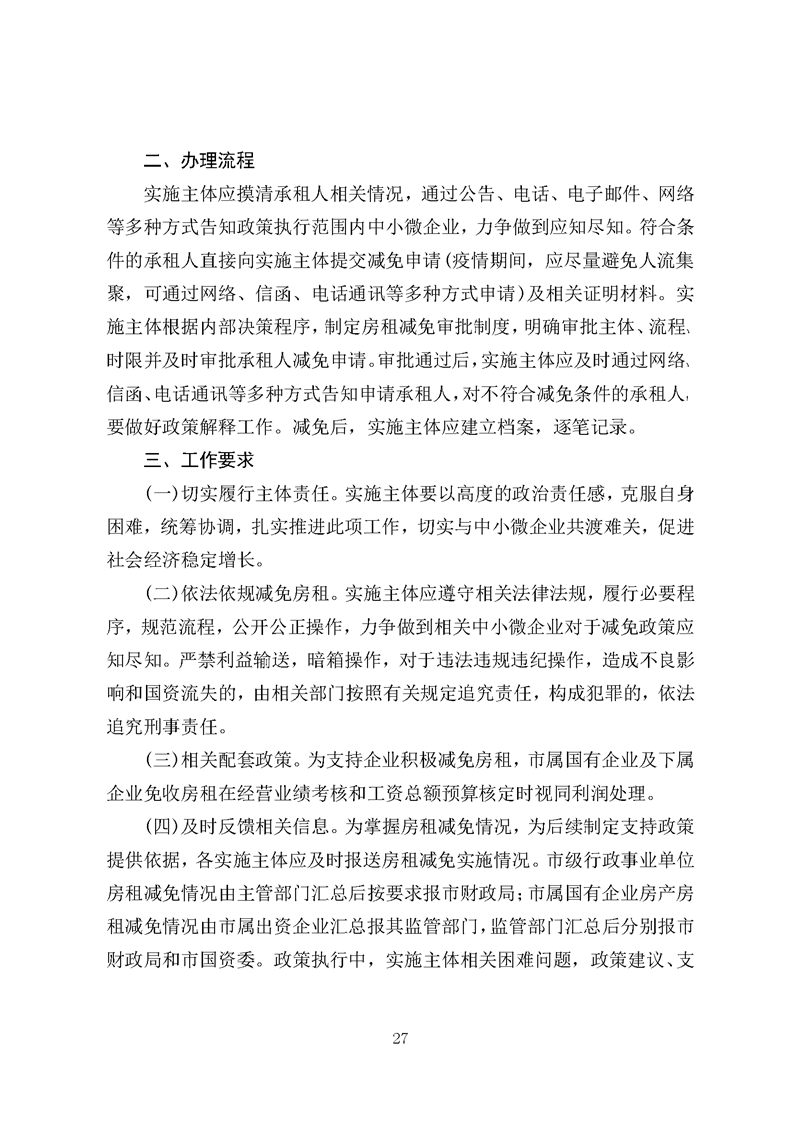 二、办理流程

实施主体应摸清承租人相关情况，通过公告、电话、电子邮件、网络等多种方式告知政策执行范围内中小微企业，力争做到应知尽知。符合条件的承租人直接向实施主体提交减免申请(疫情期间，应尽量避免人流集聚，可通过网络、信函、电话通讯等多种方式申请)及相关证明材料。实施主体根据内部决策程序，制定房租减免审批制度，明确审批主体、流程、时限并及时审批承租人减免申请。审批通过后，实施主体应及时通过网络、信函、电话通讯等多种方式告知申请承租人，对不符合减免条件的承租人，要做好政策解释工作。减免后，实施主体应建立档案，逐笔记录。

三、工作要求

(一)切实履行主体责任。实施主体要以高度的政治责任感，克服自身困难，统筹协调，扎实推进此项工作，切实与中小微企业共渡难关，促进社会经济稳定增长。

(二)依法依规减免房租。实施主体应遵守相关法律法规，履行必要程序，规范流程，公开公正操作，力争做到相关中小微企业对于减免政策应知尽知。严禁利益输送，暗箱操作，对于违法违规违纪操作，造成不良影响和国资流失的，由相关部门按照有关规定追究责任，构成犯罪的，依法追究刑事责任。

(三)相关配套政策。为支持企业积极减免房租，市属国有企业及下属企业免收房租在经营业绩考核和工资总额预算核定时视同利润处理。

(四)及时反馈相关信息。为掌握房租减免情况，为后续制定支持政策提供依据，各实施主体应及时报送房租减免实施情况。市级行政事业单位房租减免情况由主管部门汇总后按要求报市财政局；市属国有企业房产房租减免情况由市属出资企业汇总报其监管部门，监管部门汇总后分别报市财政局和市国资委。政策执行中，实施主体相关困难问题，政策建议、支

27